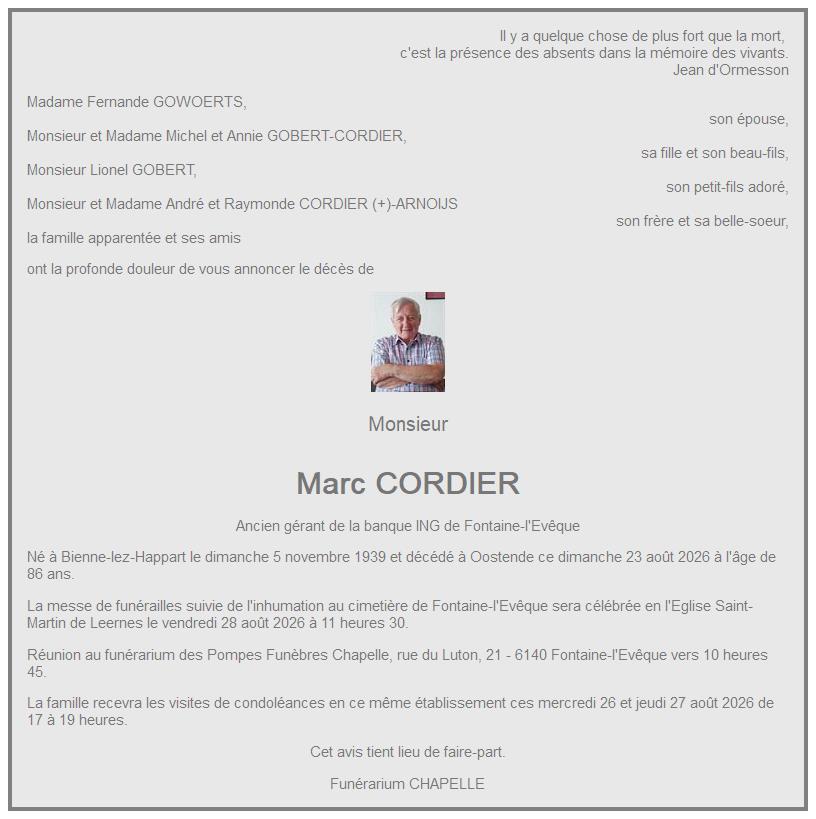 Il y a quelque chose de plus fort que la mort,
c'est la présence des absents dans la mémoire des vivants.
Jean d'Ormesson

Madame Fernande GOWOERTS,
son épouse,

Monsieur et Madame Michel et Annie GOBERT-CORDIER,
sa fille et son beau-fils,

Monsieur Lionel GOBERT,
son petit-fils adoré,

Monsieur et Madame André et Raymonde CORDIER (+)-ARNOIJS
son frère et sa belle-soeur,

la famille apparentée et ses amis

ont la profonde douleur de vous annoncer le décès de

Monsieur

Marc CORDIER

Ancien gérant de la banque ING de Fontaine-l'Evêque

Né à Bienne-lez-Happart le dimanche 5 novembre 1939 et décédé à Oostende ce dimanche 23 août 2026 à l'âge de 86 ans.

La messe de funérailles suivie de l'inhumation au cimetière de Fontaine-l'Evêque sera célébrée en l'Eglise Saint-Martin de Leernes le vendredi 28 août 2026 à 11 heures 30.

Réunion au funérarium des Pompes Funèbres Chapelle, rue du Luton, 21 - 6140 Fontaine-l'Evêque vers 10 heures 45.

La famille recevra les visites de condoléances en ce même établissement ces mercredi 26 et jeudi 27 août 2026 de 17 à 19 heures.

Cet avis tient lieu de faire-part.

Funérarium CHAPELLE